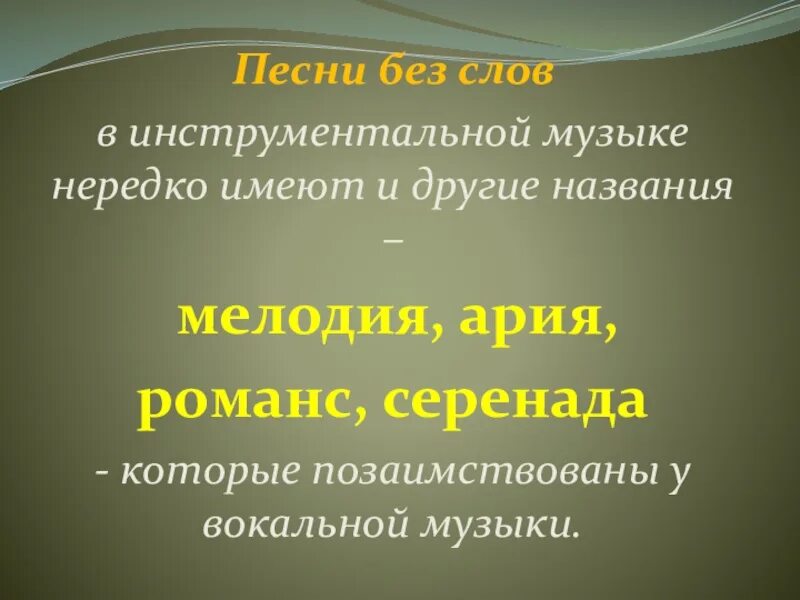 Песни без слов

в инструментальной музыке нередко имеют и другие названия –

мелодия, ария,
романс, серенада

- которые позаимствованы у вокальной музыки.